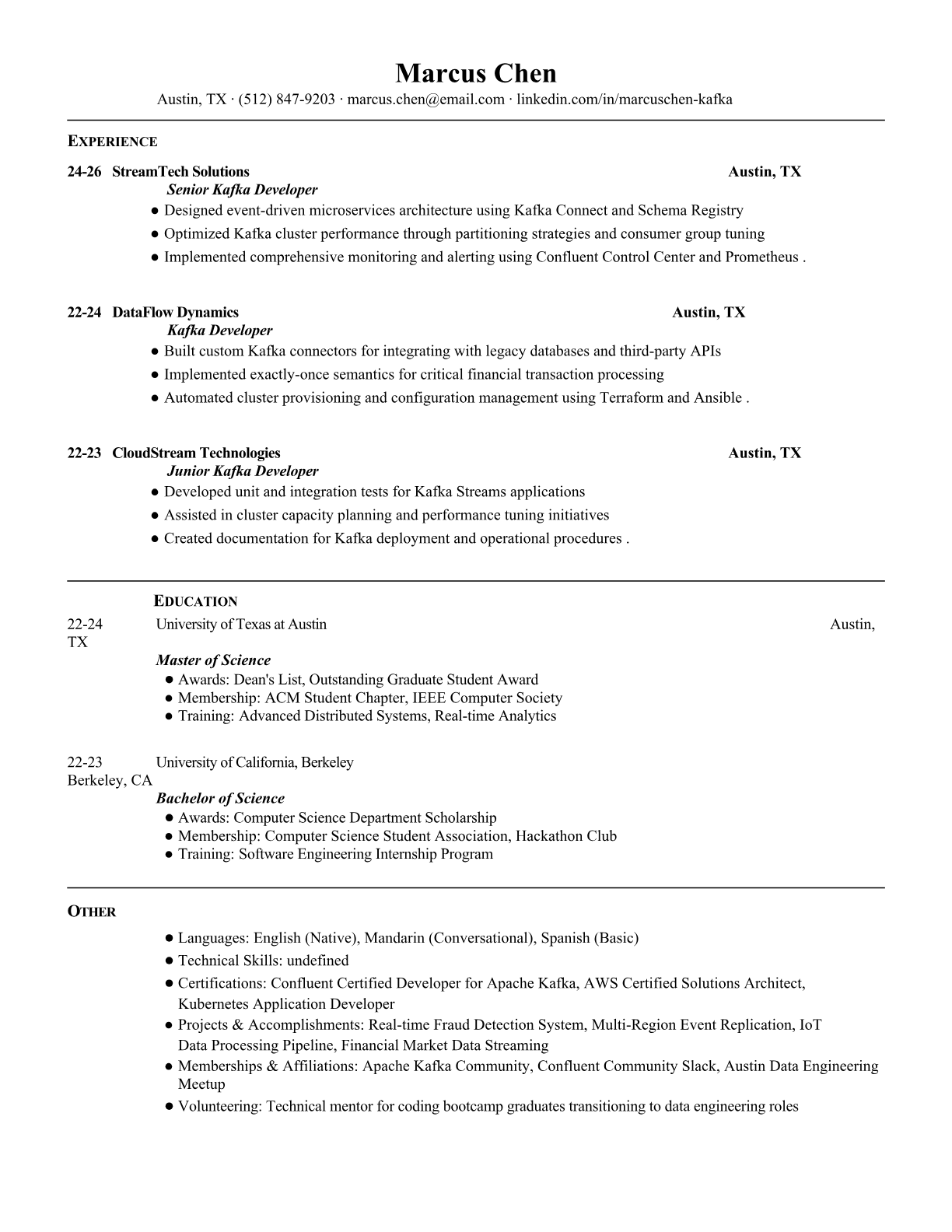 Marcus Chen
Austin, TX · (512) 847-9203 · marcus.chen@email.com · linkedin.com/in/marcuschen-kafka

EXPERIENCE

24-26 StreamTech Solutions Austin, TX
Senior Kafka Developer
● Designed event-driven microservices architecture using Kafka Connect and Schema Registry
● Optimized Kafka cluster performance through partitioning strategies and consumer group tuning
● Implemented comprehensive monitoring and alerting using Confluent Control Center and Prometheus .

22-24 DataFlow Dynamics Austin, TX
Kafka Developer
● Built custom Kafka connectors for integrating with legacy databases and third-party APIs
● Implemented exactly-once semantics for critical financial transaction processing
● Automated cluster provisioning and configuration management using Terraform and Ansible .

22-23 CloudStream Technologies Austin, TX
Junior Kafka Developer
● Developed unit and integration tests for Kafka Streams applications
● Assisted in cluster capacity planning and performance tuning initiatives
● Created documentation for Kafka deployment and operational procedures .

EDUCATION

22-24 University of Texas at Austin Austin, TX
Master of Science
● Awards: Dean's List, Outstanding Graduate Student Award
● Membership: ACM Student Chapter, IEEE Computer Society
● Training: Advanced Distributed Systems, Real-time Analytics

22-23 University of California, Berkeley Berkeley, CA
Bachelor of Science
● Awards: Computer Science Department Scholarship
● Membership: Computer Science Student Association, Hackathon Club
● Training: Software Engineering Internship Program

OTHER

● Languages: English (Native), Mandarin (Conversational), Spanish (Basic)
● Technical Skills: undefined
● Certifications: Confluent Certified Developer for Apache Kafka, AWS Certified Solutions Architect, Kubernetes Application Developer
● Projects & Accomplishments: Real-time Fraud Detection System, Multi-Region Event Replication, IoT Data Processing Pipeline, Financial Market Data Streaming
● Memberships & Affiliations: Apache Kafka Community, Confluent Community Slack, Austin Data Engineering Meetup
● Volunteering: Technical mentor for coding bootcamp graduates transitioning to data engineering roles